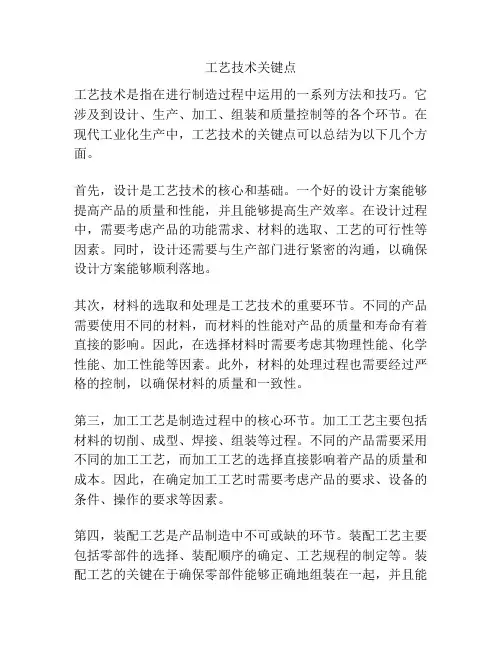 工艺技术关键点

工艺技术是指在进行制造过程中运用的一系列方法和技巧。它涉及到设计、生产、加工、组装和质量控制等的各个环节。在现代工业化生产中，工艺技术的关键点可以总结为以下几个方面。

首先，设计是工艺技术的核心和基础。一个好的设计方案能够提高产品的质量和性能，并且能够提高生产效率。在设计过程中，需要考虑产品的功能需求、材料的选取、工艺的可行性等因素。同时，设计还需要与生产部门进行紧密的沟通，以确保设计方案能够顺利落地。

其次，材料的选取和处理是工艺技术的重要环节。不同的产品需要使用不同的材料，而材料的性能对产品的质量和寿命有着直接的影响。因此，在选择材料时需要考虑其物理性能、化学性能、加工性能等因素。此外，材料的处理过程也需要经过严格的控制，以确保材料的质量和一致性。

第三，加工工艺是制造过程中的核心环节。加工工艺主要包括材料的切削、成型、焊接、组装等过程。不同的产品需要采用不同的加工工艺，而加工工艺的选择直接影响着产品的质量和成本。因此，在确定加工工艺时需要考虑产品的要求、设备的条件、操作的要求等因素。

第四，装配工艺是产品制造中不可或缺的环节。装配工艺主要包括零部件的选择、装配顺序的确定、工艺规程的制定等。装配工艺的关键在于确保零部件能够正确地组装在一起，并且能